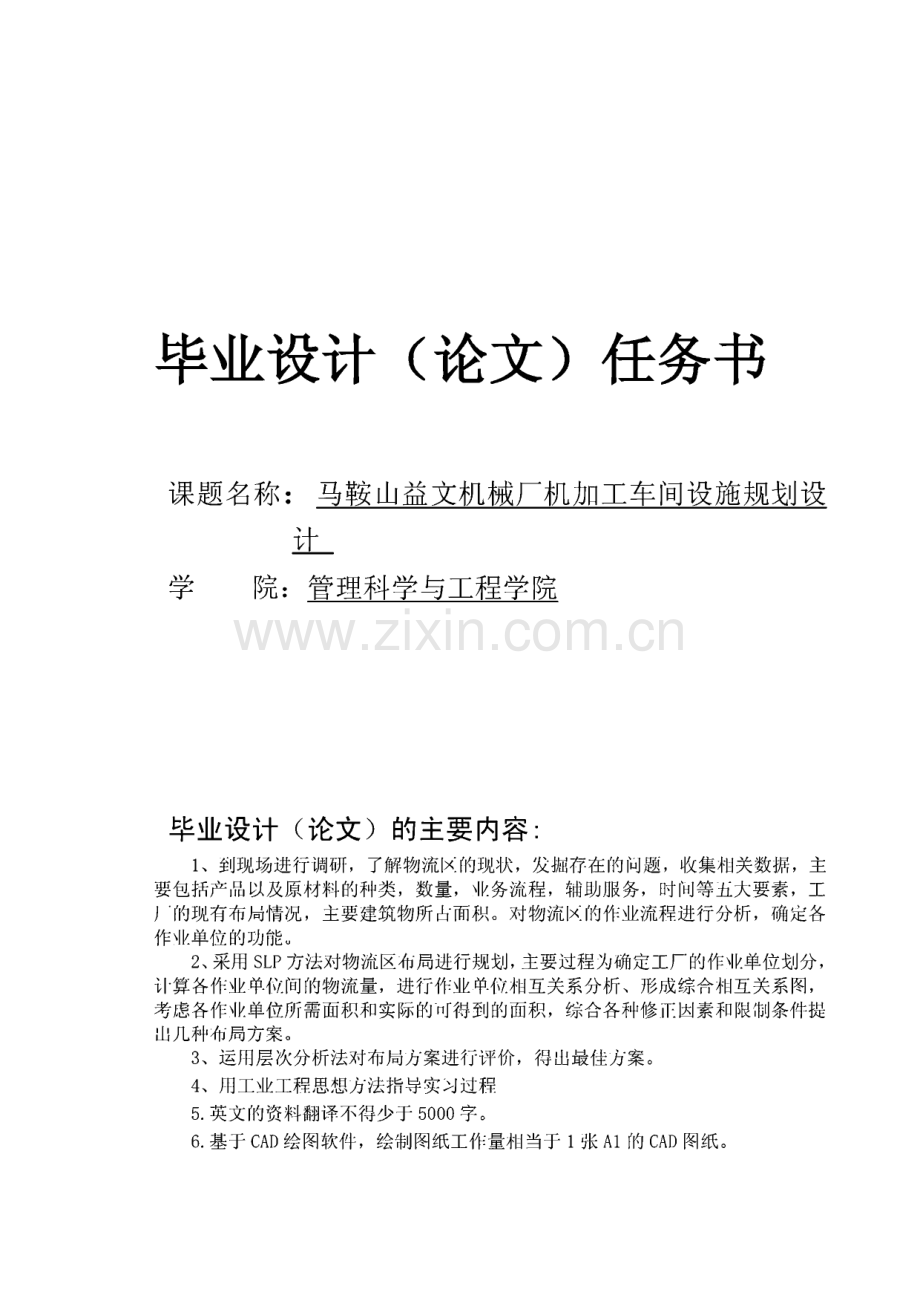 毕业设计（论文）任务书

课题名称：马鞍山益文机械厂机加工车间设施规划设计

学　　院：管理科学与工程学院

www.zixin.com.cn

毕业设计（论文）的主要内容：

1、到现场进行调研，了解物流区的现状，发掘存在的问题，收集相关数据，主要包括产品以及原材料的种类，数量，业务流程，辅助服务，时间等五大要素，工厂的现有布局情况，主要建筑物所占面积。对物流区的作业流程进行分析，确定各作业单位的功能。

2、采用SLP方法对物流区布局进行规划，主要过程为确定工厂的作业单位划分，计算各作业单位间的物流量，进行作业单位相互关系分析、形成综合相互关系图，考虑各作业单位所需面积和实际的可得到的面积，综合各种修正因素和限制条件提出几种布局方案。

3、运用层次分析法对布局方案进行评价，得出最佳方案。

4、用工业工程思想方法指导实习过程

5.英文的资料翻译不得少于5000字。

6.基于CAD绘图软件，绘制图纸工作量相当于1张A1的CAD图纸。